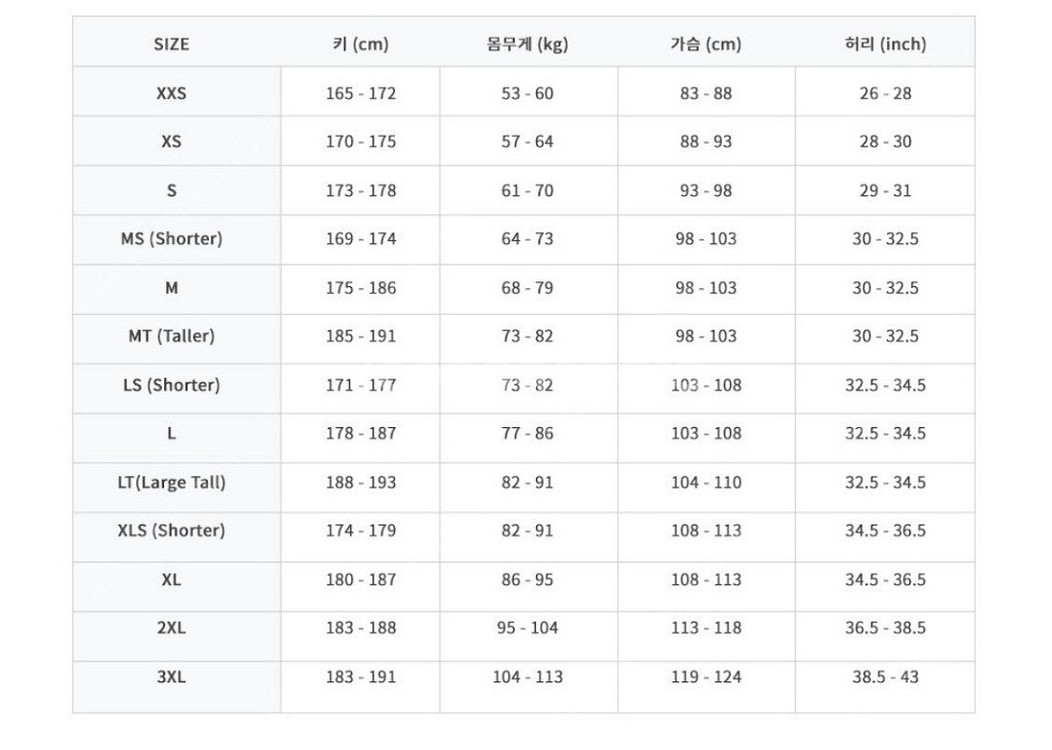 | SIZE | 키 (cm) | 몸무게 (kg) | 가슴 (cm) | 허리 (inch) |
|---|---|---|---|---|
| XXS | 165 - 172 | 53 - 60 | 83 - 88 | 26 - 28 |
| XS | 170 - 175 | 57 - 64 | 88 - 93 | 28 - 30 |
| S | 173 - 178 | 61 - 70 | 93 - 98 | 29 - 31 |
| MS (Shorter) | 169 - 174 | 64 - 73 | 98 - 103 | 30 - 32.5 |
| M | 175 - 186 | 68 - 79 | 98 - 103 | 30 - 32.5 |
| MT (Taller) | 185 - 191 | 73 - 82 | 98 - 103 | 30 - 32.5 |
| LS (Shorter) | 171 - 177 | 73 - 82 | 103 - 108 | 32.5 - 34.5 |
| L | 178 - 187 | 77 - 86 | 103 - 108 | 32.5 - 34.5 |
| LT(Large Tall) | 188 - 193 | 82 - 91 | 104 - 110 | 32.5 - 34.5 |
| XLS (Shorter) | 174 - 179 | 82 - 91 | 108 - 113 | 34.5 - 36.5 |
| XL | 180 - 187 | 86 - 95 | 108 - 113 | 34.5 - 36.5 |
| 2XL | 183 - 188 | 95 - 104 | 113 - 118 | 36.5 - 38.5 |
| 3XL | 183 - 191 | 104 - 113 | 119 - 124 | 38.5 - 43 |